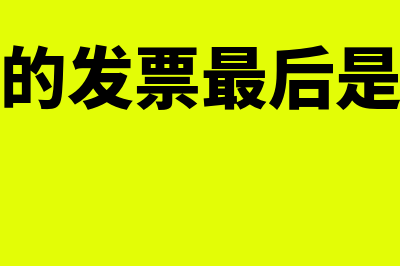 的发票最后是